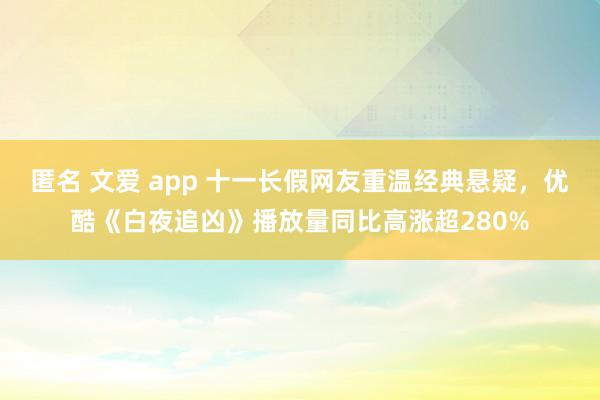 匿名 文爱 app 十一长假网友重温经典悬疑，优酷《白夜追凶》播放量同比高涨超280%